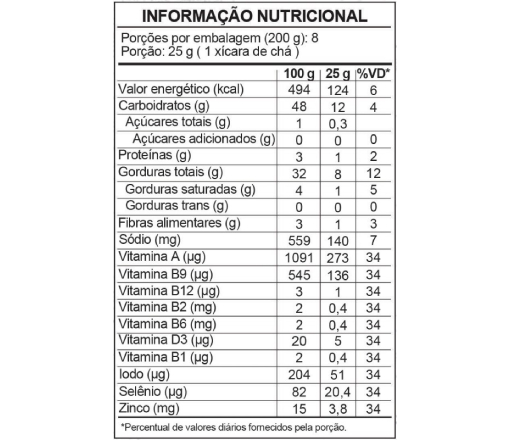 INFORMAÇÃO NUTRICIONAL

Porções por embalagem (200 g): 8
Porção: 25 g ( 1 xícara de chá )

| | 100 g | 25 g | %VD* |
|---|---|---|---|
| Valor energético (kcal) | 494 | 124 | 6 |
| Carboidratos (g) | 48 | 12 | 4 |
| Açúcares totais (g) | 1 | 0,3 | |
| Açúcares adicionados (g) | 0 | 0 | 0 |
| Proteínas (g) | 3 | 1 | 2 |
| Gorduras totais (g) | 32 | 8 | 12 |
| Gorduras saturadas (g) | 4 | 1 | 5 |
| Gorduras trans (g) | 0 | 0 | 0 |
| Fibras alimentares (g) | 3 | 1 | 3 |
| Sódio (mg) | 559 | 140 | 7 |
| Vitamina A (µg) | 1091 | 273 | 34 |
| Vitamina B9 (µg) | 545 | 136 | 34 |
| Vitamina B12 (µg) | 3 | 1 | 34 |
| Vitamina B2 (mg) | 2 | 0,4 | 34 |
| Vitamina B6 (mg) | 2 | 0,4 | 34 |
| Vitamina D3 (µg) | 20 | 5 | 34 |
| Vitamina B1 (µg) | 2 | 0,4 | 34 |
| Iodo (µg) | 204 | 51 | 34 |
| Selênio (µg) | 82 | 20,4 | 34 |
| Zinco (mg) | 15 | 3,8 | 34 |

*Percentual de valores diários fornecidos pela porção.